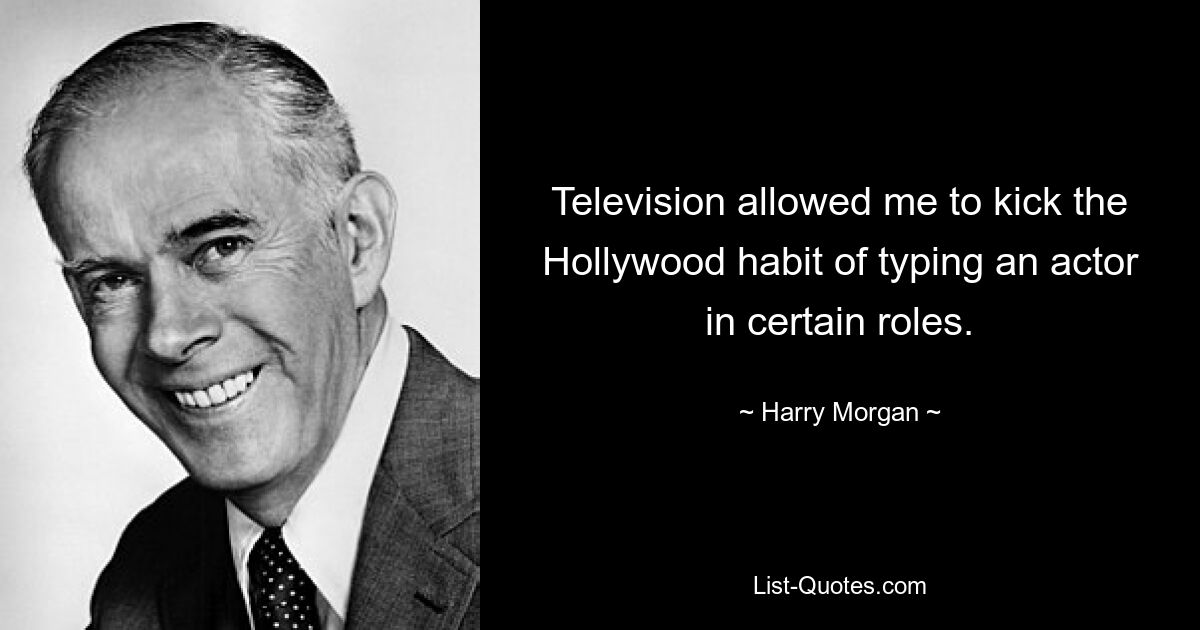 Television allowed me to kick the Hollywood habit of typing an actor in certain roles.

~ Harry Morgan ~

List-Quotes.com